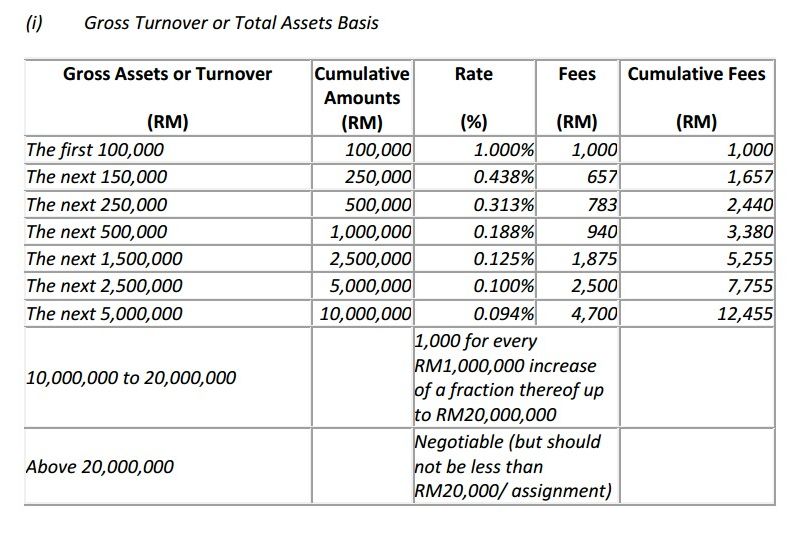 (i) Gross Turnover or Total Assets Basis

| Gross Assets or Turnover (RM) | Cumulative Amounts (RM) | Rate (%) | Fees (RM) | Cumulative Fees (RM) |
|---|---|---|---|---|
| The first 100,000 | 100,000 | 1.000% | 1,000 | 1,000 |
| The next 150,000 | 250,000 | 0.438% | 657 | 1,657 |
| The next 250,000 | 500,000 | 0.313% | 783 | 2,440 |
| The next 500,000 | 1,000,000 | 0.188% | 940 | 3,380 |
| The next 1,500,000 | 2,500,000 | 0.125% | 1,875 | 5,255 |
| The next 2,500,000 | 5,000,000 | 0.100% | 2,500 | 7,755 |
| The next 5,000,000 | 10,000,000 | 0.094% | 4,700 | 12,455 |
| 10,000,000 to 20,000,000 | | 1,000 for every RM1,000,000 increase of a fraction thereof up to RM20,000,000 | | |
| Above 20,000,000 | | Negotiable (but should not be less than RM20,000/ assignment) | | |